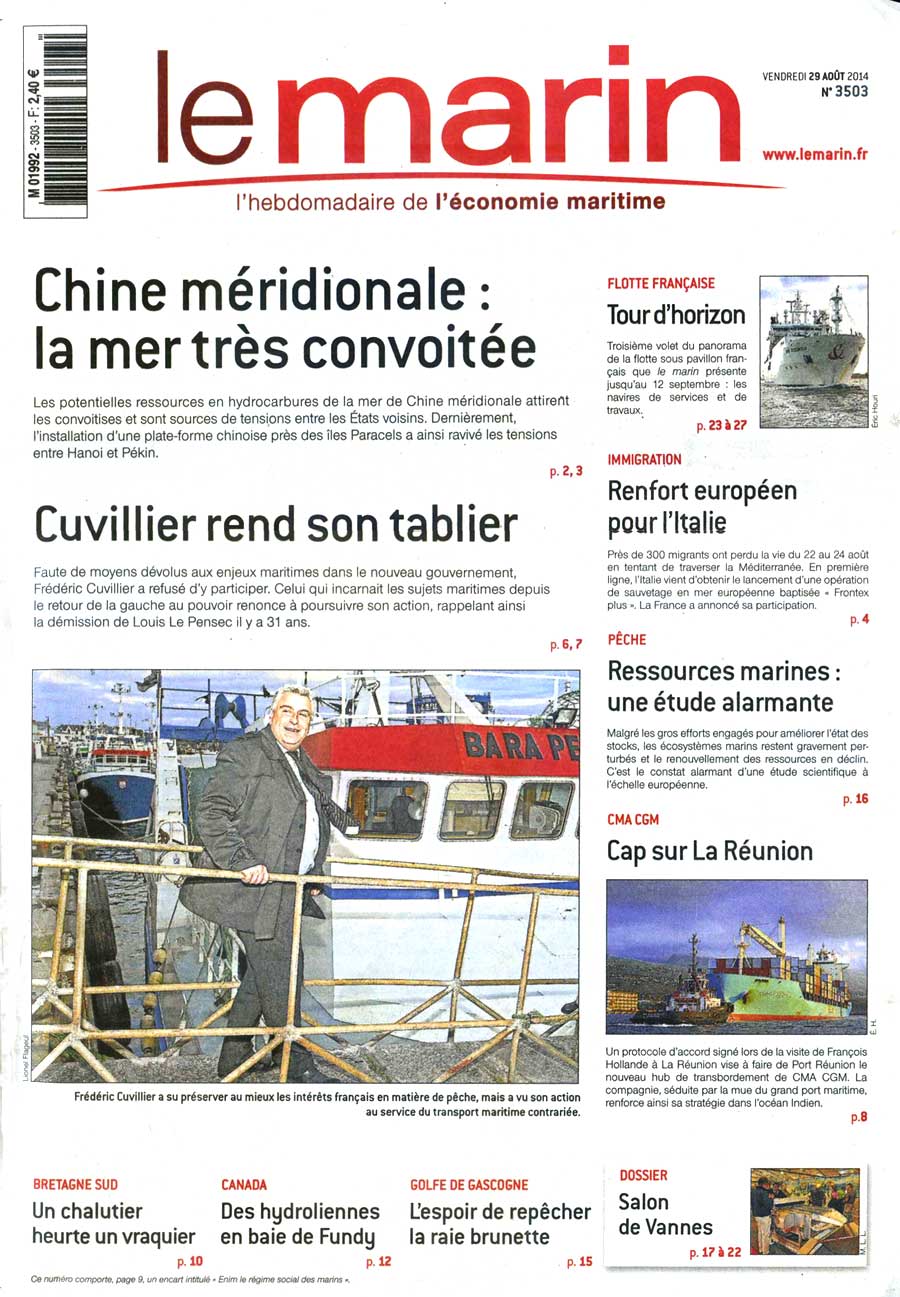 M 01992 - 3503 - F: 2,40 €

le marin

VENDREDI 29 AOÛT 2014
N° 3503

www.lemarin.fr

l'hebdomadaire de l'économie maritime

Chine méridionale : la mer très convoitée

Les potentielles ressources en hydrocarbures de la mer de Chine méridionale attirent les convoitises et sont sources de tensions entre les États voisins. Dernièrement, l'installation d'une plate-forme chinoise près des îles Paracels a ainsi ravivé les tensions entre Hanoi et Pékin.

p. 2, 3

Cuvillier rend son tablier

Faute de moyens dévolus aux enjeux maritimes dans le nouveau gouvernement, Frédéric Cuvillier a refusé d'y participer. Celui qui incarnait les sujets maritimes depuis le retour de la gauche au pouvoir renonce à poursuivre son action, rappelant ainsi la démission de Louis Le Pensec il y a 31 ans.

p. 6, 7

BARA PE

Lionel Flageul

Frédéric Cuvillier a su préserver au mieux les intérêts français en matière de pêche, mais a vu son action au service du transport maritime contrariée.

FLOTTE FRANÇAISE

Tour d'horizon

Troisième volet du panorama de la flotte sous pavillon français que le marin présente jusqu'au 12 septembre : les navires de services et de travaux.

p. 23 à 27

Éric Houri

IMMIGRATION

Renfort européen pour l'Italie

Près de 300 migrants ont perdu la vie du 22 au 24 août en tentant de traverser la Méditerranée. En première ligne, l'Italie vient d'obtenir le lancement d'une opération de sauvetage en mer européenne baptisée « Frontex plus ». La France a annoncé sa participation.

p. 4

PÊCHE

Ressources marines : une étude alarmante

Malgré les gros efforts engagés pour améliorer l'état des stocks, les écosystèmes marins restent gravement perturbés et le renouvellement des ressources en déclin. C'est le constat alarmant d'une étude scientifique à l'échelle européenne.

p. 16

CMA CGM

Cap sur La Réunion

E. H.

Un protocole d'accord signé lors de la visite de François Hollande à La Réunion vise à faire de Port Réunion le nouveau hub de transbordement de CMA CGM. La compagnie, séduite par la mue du grand port maritime, renforce ainsi sa stratégie dans l'océan Indien.

p.8

BRETAGNE SUD

Un chalutier heurte un vraquier

p. 10

CANADA

Des hydroliennes en baie de Fundy

p. 12

GOLFE DE GASCOGNE

L'espoir de repêcher la raie brunette

p. 15

DOSSIER

Salon de Vannes

p. 17 à 22

M. L. L.

Ce numéro comporte, page 9, un encart intitulé « Enim le régime social des marins ».